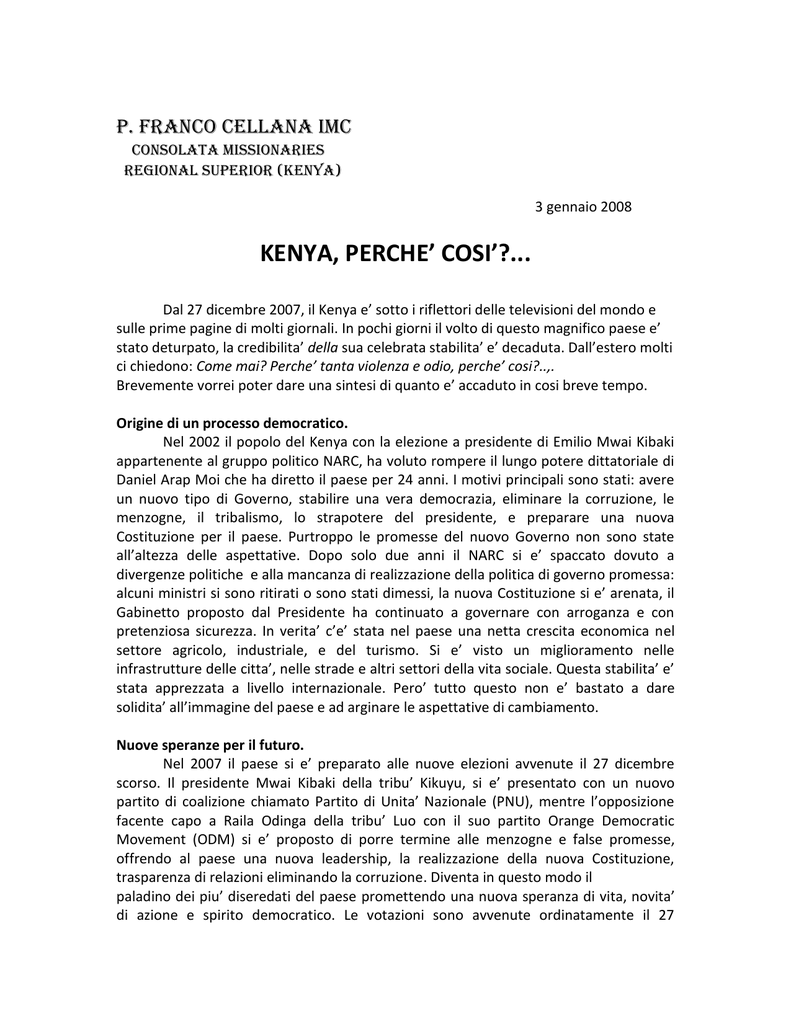 P. FRANCO CELLANA IMC
CONSOLATA MISSIONARIES
REGIONAL SUPERIOR (KENYA)

3 gennaio 2008

KENYA, PERCHE' COSI'?...

Dal 27 dicembre 2007, il Kenya e' sotto i riflettori delle televisioni del mondo e sulle prime pagine di molti giornali. In pochi giorni il volto di questo magnifico paese e' stato deturpato, la credibilita' della sua celebrata stabilita' e' decaduta. Dall'estero molti ci chiedono: Come mai? Perche' tanta violenza e odio, perche' cosi?..,.
Brevemente vorrei poter dare una sintesi di quanto e' accaduto in cosi breve tempo.

Origine di un processo democratico.
Nel 2002 il popolo del Kenya con la elezione a presidente di Emilio Mwai Kibaki appartenente al gruppo politico NARC, ha voluto rompere il lungo potere dittatoriale di Daniel Arap Moi che ha diretto il paese per 24 anni. I motivi principali sono stati: avere un nuovo tipo di Governo, stabilire una vera democrazia, eliminare la corruzione, le menzogne, il tribalismo, lo strapotere del presidente, e preparare una nuova Costituzione per il paese. Purtroppo le promesse del nuovo Governo non sono state all'altezza delle aspettative. Dopo solo due anni il NARC si e' spaccato dovuto a divergenze politiche e alla mancanza di realizzazione della politica di governo promessa: alcuni ministri si sono ritirati o sono stati dimessi, la nuova Costituzione si e' arenata, il Gabinetto proposto dal Presidente ha continuato a governare con arroganza e con pretenziosa sicurezza. In verita' c'e' stata nel paese una netta crescita economica nel settore agricolo, industriale, e del turismo. Si e' visto un miglioramento nelle infrastrutture delle citta', nelle strade e altri settori della vita sociale. Questa stabilita' e' stata apprezzata a livello internazionale. Pero' tutto questo non e' bastato a dare solidita' all'immagine del paese e ad arginare le aspettative di cambiamento.

Nuove speranze per il futuro.
Nel 2007 il paese si e' preparato alle nuove elezioni avvenute il 27 dicembre scorso. Il presidente Mwai Kibaki della tribu' Kikuyu, si e' presentato con un nuovo partito di coalizione chiamato Partito di Unita' Nazionale (PNU), mentre l'opposizione facente capo a Raila Odinga della tribu' Luo con il suo partito Orange Democratic Movement (ODM) si e' proposto di porre termine alle menzogne e false promesse, offrendo al paese una nuova leadership, la realizzazione della nuova Costituzione, trasparenza di relazioni eliminando la corruzione. Diventa in questo modo il paladino dei piu' diseredati del paese promettendo una nuova speranza di vita, novita' di azione e spirito democratico. Le votazioni sono avvenute ordinatamente il 27